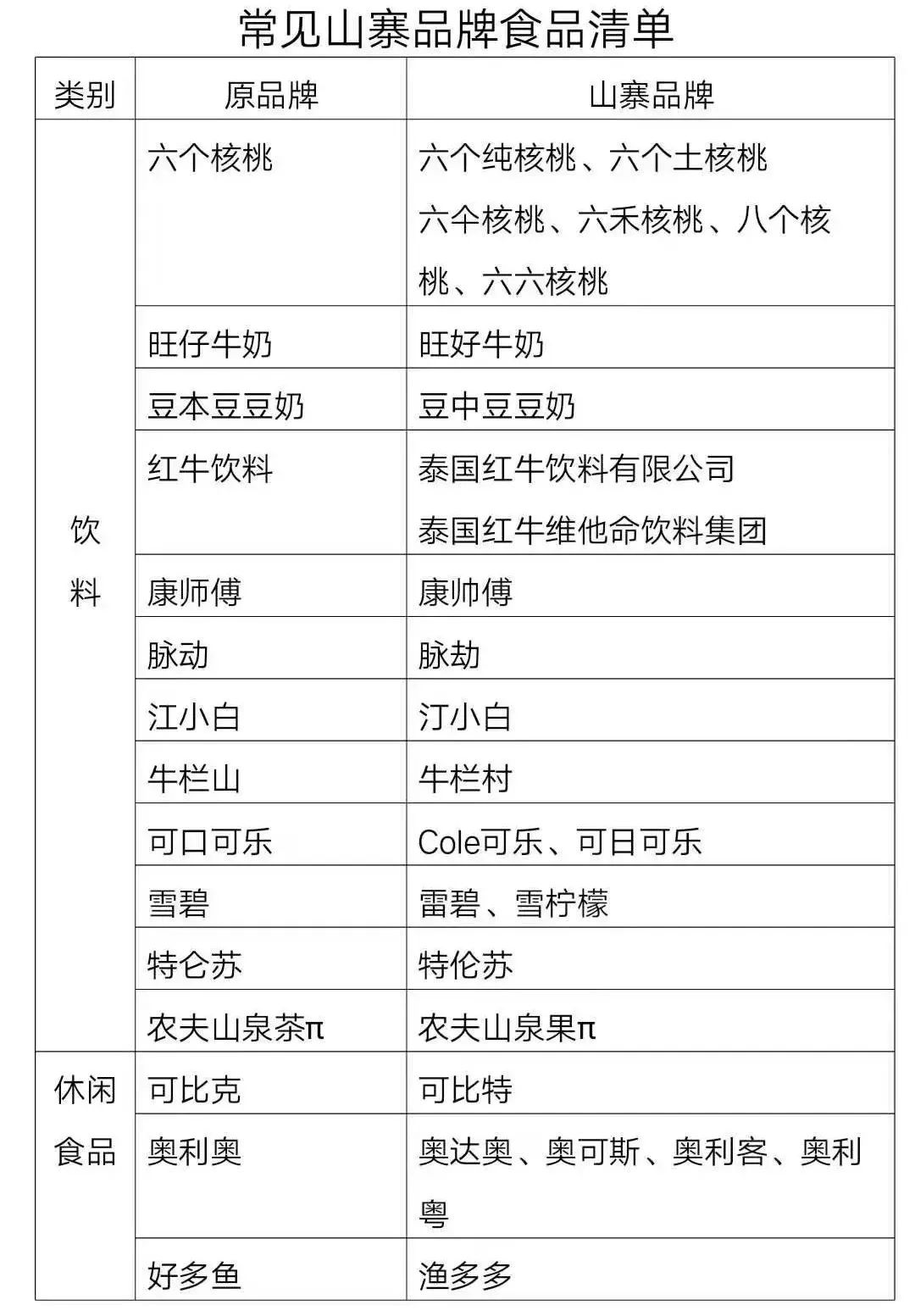 常见山寨品牌食品清单

| 类别 | 原品牌 | 山寨品牌 |
|---|---|---|
| 饮料 | 六个核桃 | 六个纯核桃、六个土核桃 六仐核桃、六禾核桃、八个核桃、六六核桃 |
| | 旺仔牛奶 | 旺好牛奶 |
| | 豆本豆豆奶 | 豆中豆豆奶 |
| | 红牛饮料 | 泰国红牛饮料有限公司 泰国红牛维他命饮料集团 |
| | 康师傅 | 康帅傅 |
| | 脉动 | 脉劫 |
| | 江小白 | 汀小白 |
| | 牛栏山 | 牛栏村 |
| | 可口可乐 | Cole可乐、可日可乐 |
| | 雪碧 | 雷碧、雪柠檬 |
| | 特仑苏 | 特伦苏 |
| | 农夫山泉茶π | 农夫山泉果π |
| 休闲食品 | 可比克 | 可比特 |
| | 奥利奥 | 奥达奥、奥可斯、奥利客、奥利粤 |
| | 好多鱼 | 渔多多 |